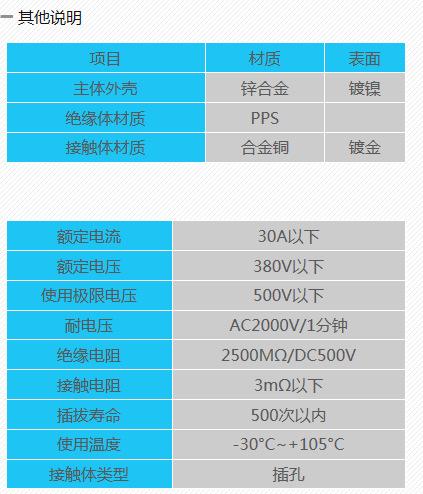 - 其他说明

| 项目 | 材质 | 表面 |
|---|---|---|
| 主体外壳 | 锌合金 | 镀镍 |
| 绝缘体材质 | PPS | |
| 接触体材质 | 合金铜 | 镀金 |

| 额定电流 | 30A以下 |
|---|---|
| 额定电压 | 380V以下 |
| 使用极限电压 | 500V以下 |
| 耐电压 | AC2000V/1分钟 |
| 绝缘电阻 | 2500MΩ/DC500V |
| 接触电阻 | 3mΩ以下 |
| 插拔寿命 | 500次以内 |
| 使用温度 | -30°C~+105°C |
| 接触体类型 | 插孔 |